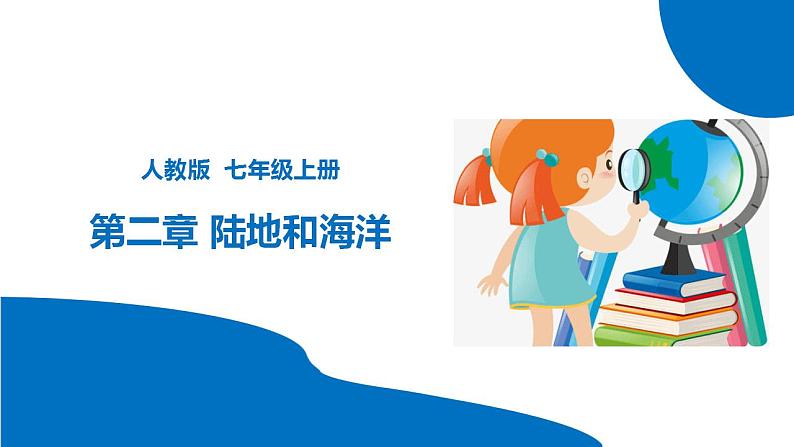 人教版 七年级上册

第二章 陆地和海洋